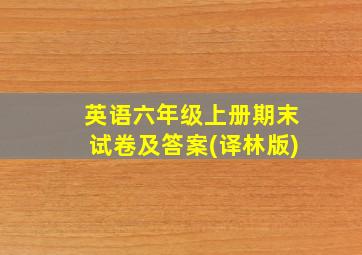 英语六年级上册期末试卷及答案(译林版)